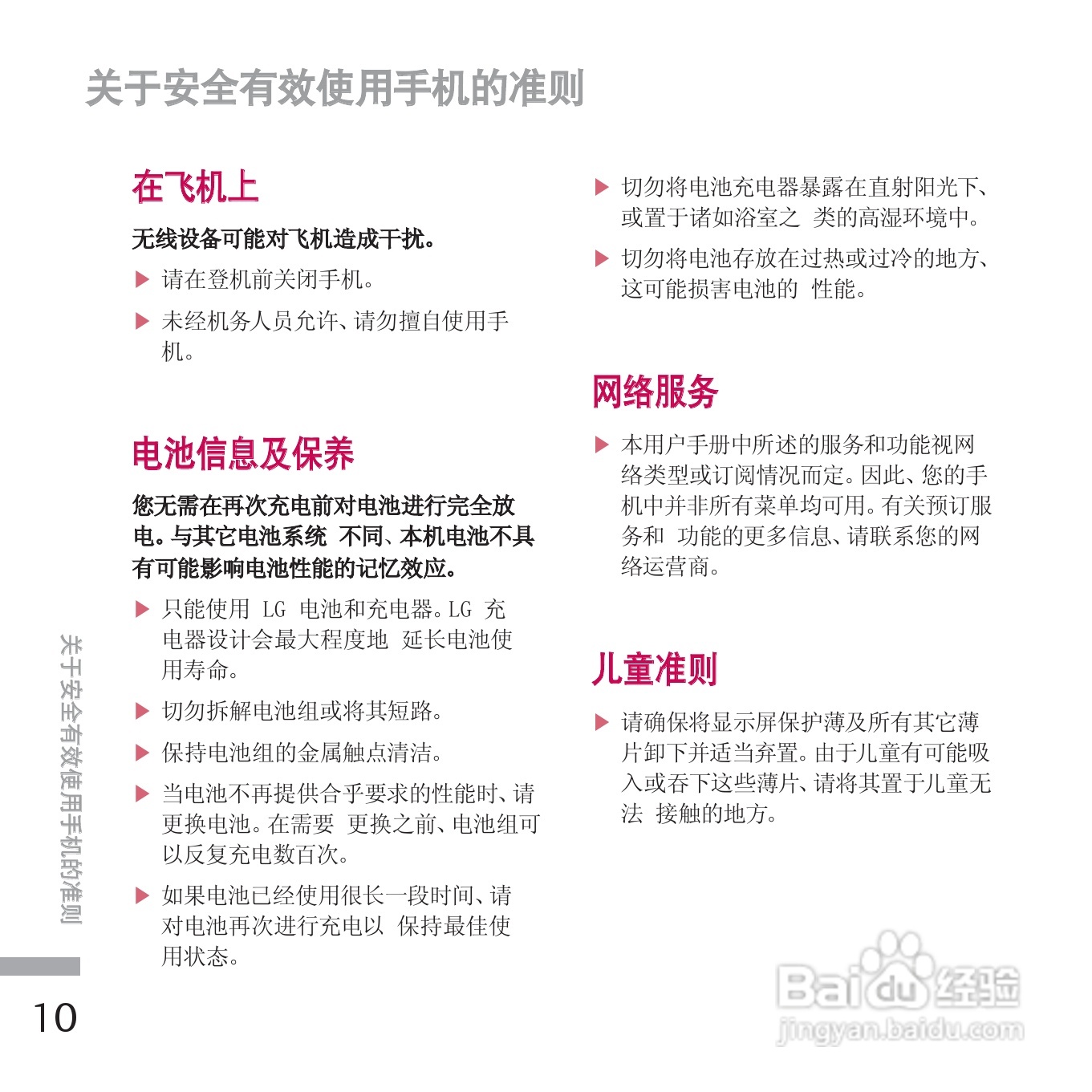 关于安全有效使用手机的准则

在飞机上

无线设备可能对飞机造成干扰。

▶ 请在登机前关闭手机。

▶ 未经机务人员允许、请勿擅自使用手机。

电池信息及保养

您无需在再次充电前对电池进行完全放电。与其它电池系统 不同、本机电池不具有可能影响电池性能的记忆效应。

▶ 只能使用 LG 电池和充电器。LG 充电器设计会最大程度地 延长电池使用寿命。

▶ 切勿拆解电池组或将其短路。

▶ 保持电池组的金属触点清洁。

▶ 当电池不再提供合乎要求的性能时、请更换电池。在需要 更换之前、电池组可以反复充电数百次。

▶ 如果电池已经使用很长一段时间、请对电池再次进行充电以 保持最佳使用状态。

▶ 切勿将电池充电器暴露在直射阳光下、或置于诸如浴室之 类的高湿环境中。

▶ 切勿将电池存放在过热或过冷的地方、这可能损害电池的 性能。

网络服务

▶ 本用户手册中所述的服务和功能视网络类型或订阅情况而定。因此、您的手机中并非所有菜单均可用。有关预订服务和 功能的更多信息、请联系您的网络运营商。

儿童准则

▶ 请确保将显示屏保护薄及所有其它薄片卸下并适当弃置。由于儿童有可能吸入或吞下这些薄片、请将其置于儿童无法 接触的地方。

关于安全有效使用手机的准则

10

Baidu经验
jingyan.baidu.com